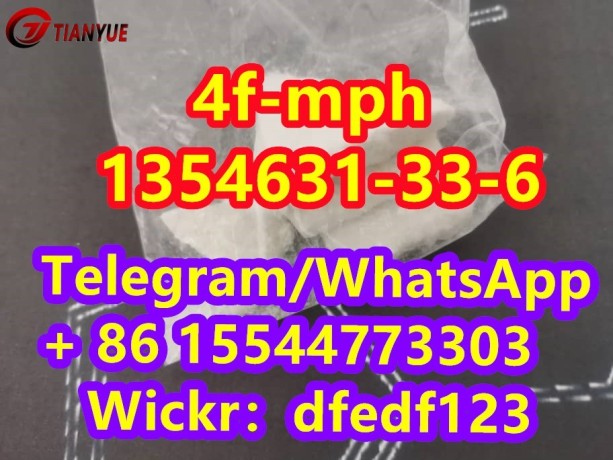 TIANYUE

4f-mph
1354631-33-6

Telegram/WhatsApp
+ 86 15544773303
Wickr: dfedf123